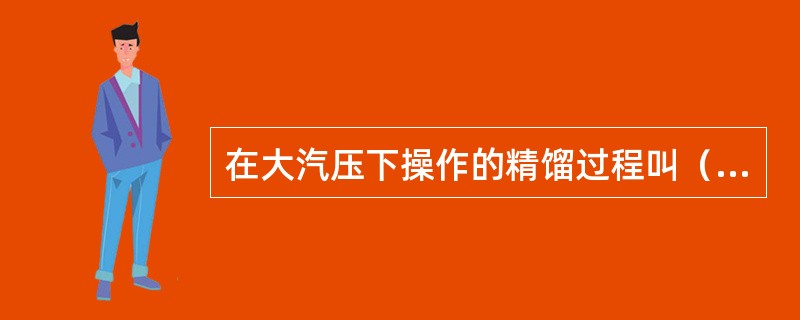 在大汽压下操作的精馏过程叫（...